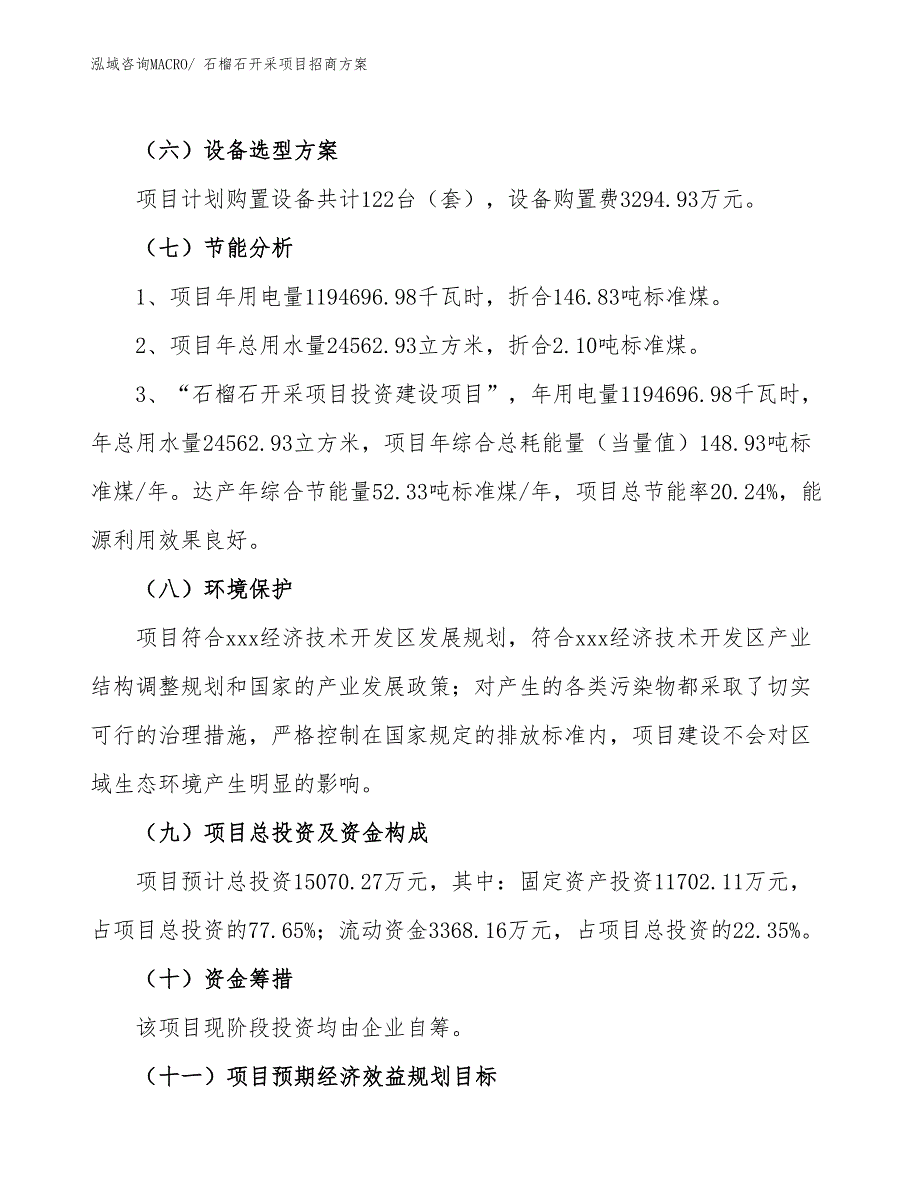 泓域咨询MACRO/ 石榴石开采项目招商方案

（六）设备选型方案

项目计划购置设备共计122台（套），设备购置费3294.93万元。

（七）节能分析

1、项目年用电量1194696.98千瓦时，折合146.83吨标准煤。

2、项目年总用水量24562.93立方米，折合2.10吨标准煤。

3、“石榴石开采项目投资建设项目”，年用电量1194696.98千瓦时，年总用水量24562.93立方米，项目年综合总耗能量（当量值）148.93吨标准煤/年。达产年综合节能量52.33吨标准煤/年，项目总节能率20.24%，能源利用效果良好。

（八）环境保护

项目符合xxx经济技术开发区发展规划，符合xxx经济技术开发区产业结构调整规划和国家的产业发展政策；对产生的各类污染物都采取了切实可行的治理措施，严格控制在国家规定的排放标准内，项目建设不会对区域生态环境产生明显的影响。

（九）项目总投资及资金构成

项目预计总投资15070.27万元，其中：固定资产投资11702.11万元，占项目总投资的77.65%；流动资金3368.16万元，占项目总投资的22.35%。

（十）资金筹措

该项目现阶段投资均由企业自筹。

（十一）项目预期经济效益规划目标